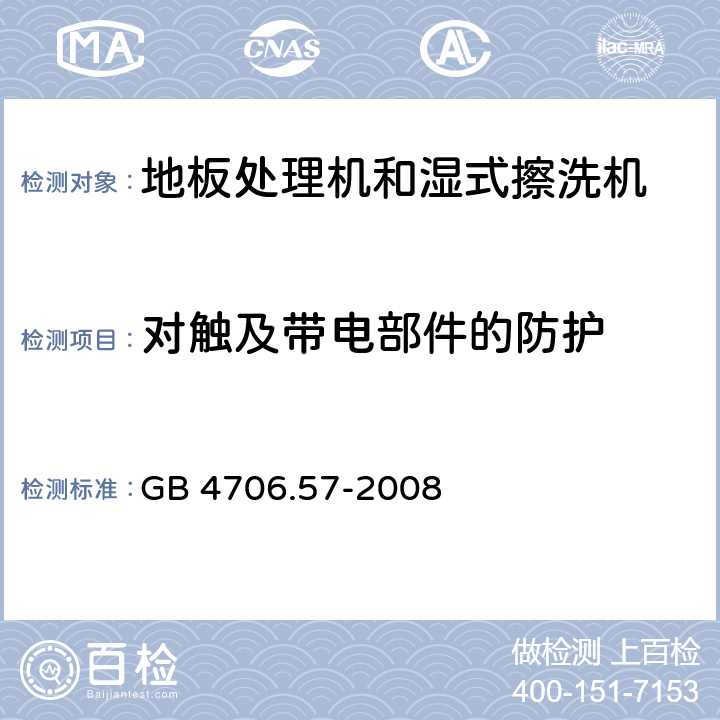 MA CNAS AL ilac-MRA

检测对象：地板处理机和湿式擦洗机

检测项目：对触及带电部件的防护

检测标准：GB 4706.57-2008

百检
Baijiantest.com

做检测 上百检
400-151-7153